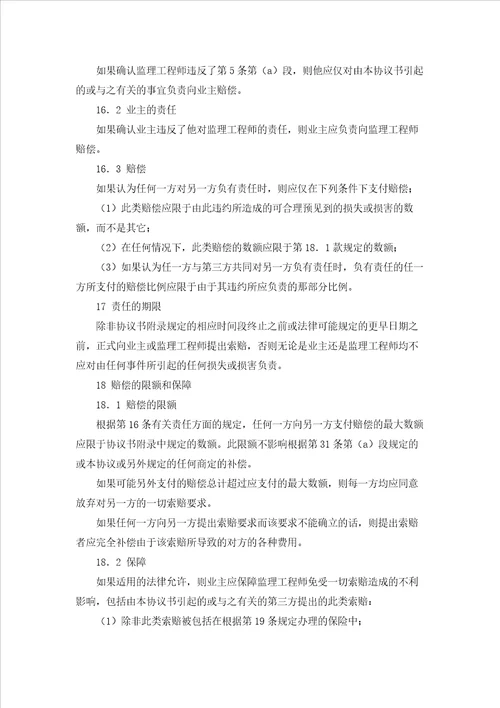 如果确认监理工程师违反了第 5 条第（a）段，则他应仅对由本协议书引起的或与之有关的事宜负责向业主赔偿。

16．2 业主的责任

如果确认业主违反了他对监理工程师的责任，则业主应负责向监理工程师赔偿。

16．3 赔偿

如果认为任何一方对另一方负有责任时，则应仅在下列条件下支付赔偿：

（1）此类赔偿应限于由此违约所造成的可合理预见到的损失或损害的数额，而不是其它；

（2）在任何情况下，此类赔偿的数额应限于第 18．1 款规定的数额；

（3）如果认为任一方与第三方共同对另一方负有责任时，负有责任的任一方所支付的赔偿比例应限于由于其违约所应负责的那部分比例。

17 责任的期限

除非协议书附录规定的相应时间段终止之前或法律可能规定的更早日期之前，正式向业主或监理工程师提出索赔，否则无论是业主还是监理工程师均不应对由任何事件所引起的任何损失或损害负责。

18 赔偿的限额和保障

18．1 赔偿的限额

根据第 16 条有关责任方面的规定，任何一方向另一方支付赔偿的最大数额应限于协议书附录中规定的数额。此限额不影响根据第 31 条第（a）段规定的或本协议或另外规定的任何商定的补偿。

如果可能另外支付的赔偿总计超过应支付的最大数额，则每一方均应同意放弃对另一方的一切索赔要求。

如果任何一方向另一方提出索赔要求而该要求不能确立的话，则提出索赔者应完全补偿由于该索赔所导致的对方的各种费用。

18．2 保障

如果适用的法律允许，则业主应保障监理工程师免受一切索赔造成的不利影响，包括由本协议书引起的或与之有关的第三方提出的此类索赔：

（1）除非此类索赔被包括在根据第 19 条规定办理的保险中；